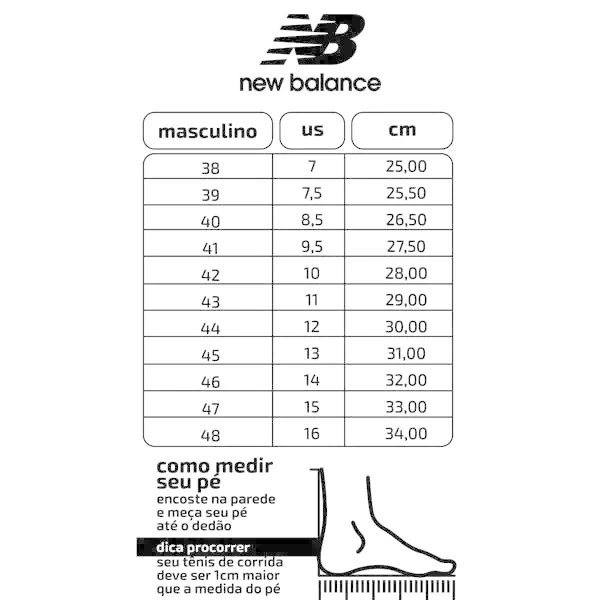 NB

new balance

| masculino | us | cm |
|---|---|---|
| 38 | 7 | 25,00 |
| 39 | 7,5 | 25,50 |
| 40 | 8,5 | 26,50 |
| 41 | 9,5 | 27,50 |
| 42 | 10 | 28,00 |
| 43 | 11 | 29,00 |
| 44 | 12 | 30,00 |
| 45 | 13 | 31,00 |
| 46 | 14 | 32,00 |
| 47 | 15 | 33,00 |
| 48 | 16 | 34,00 |

como medir seu pé

encoste na parede e meça seu pé até o dedão

dica procorrer

seu tênis de corrida deve ser 1cm maior que a medida do pé